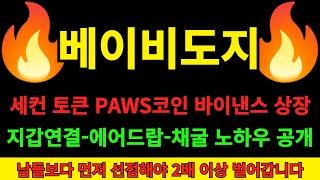 베이비도지

세컨 토큰 PAWS코인 바이낸스 상장

지갑연결-에어드랍-채굴 노하우 공개

남들보다 먼저 선점해야 2배 이상 벌어갑니다